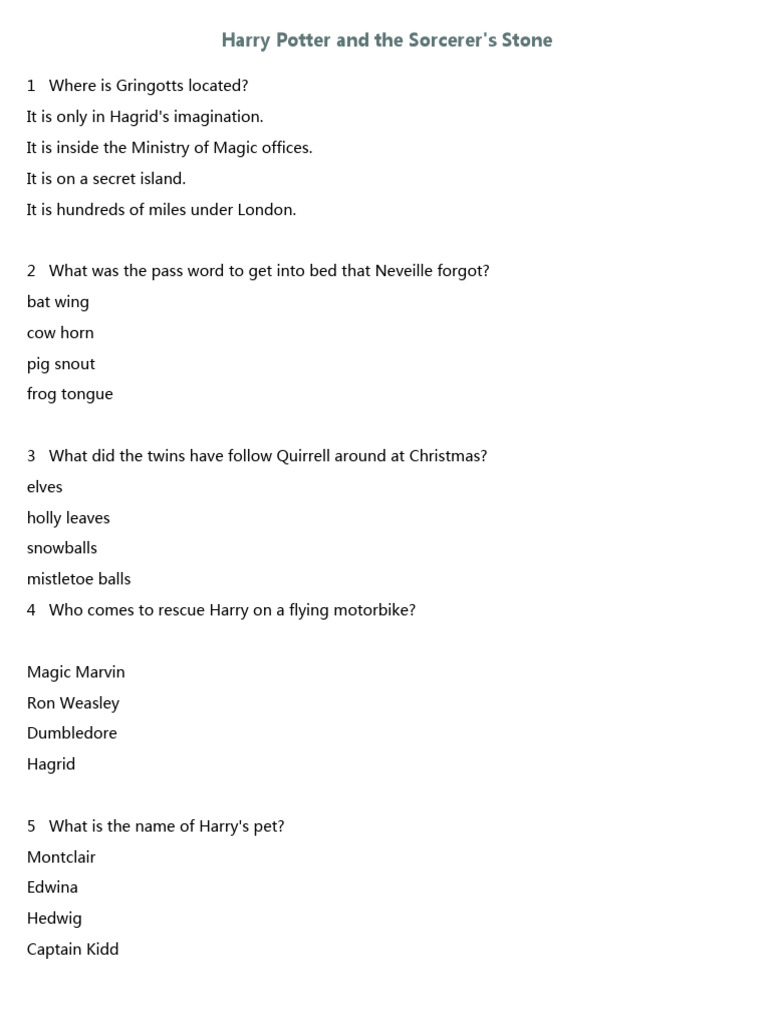 Harry Potter and the Sorcerer's Stone

1 Where is Gringotts located?
It is only in Hagrid's imagination.
It is inside the Ministry of Magic offices.
It is on a secret island.
It is hundreds of miles under London.

2 What was the pass word to get into bed that Neveille forgot?
bat wing
cow horn
pig snout
frog tongue

3 What did the twins have follow Quirrell around at Christmas?
elves
holly leaves
snowballs
mistletoe balls
4 Who comes to rescue Harry on a flying motorbike?

Magic Marvin
Ron Weasley
Dumbledore
Hagrid

5 What is the name of Harry's pet?
Montclair
Edwina
Hedwig
Captain Kidd